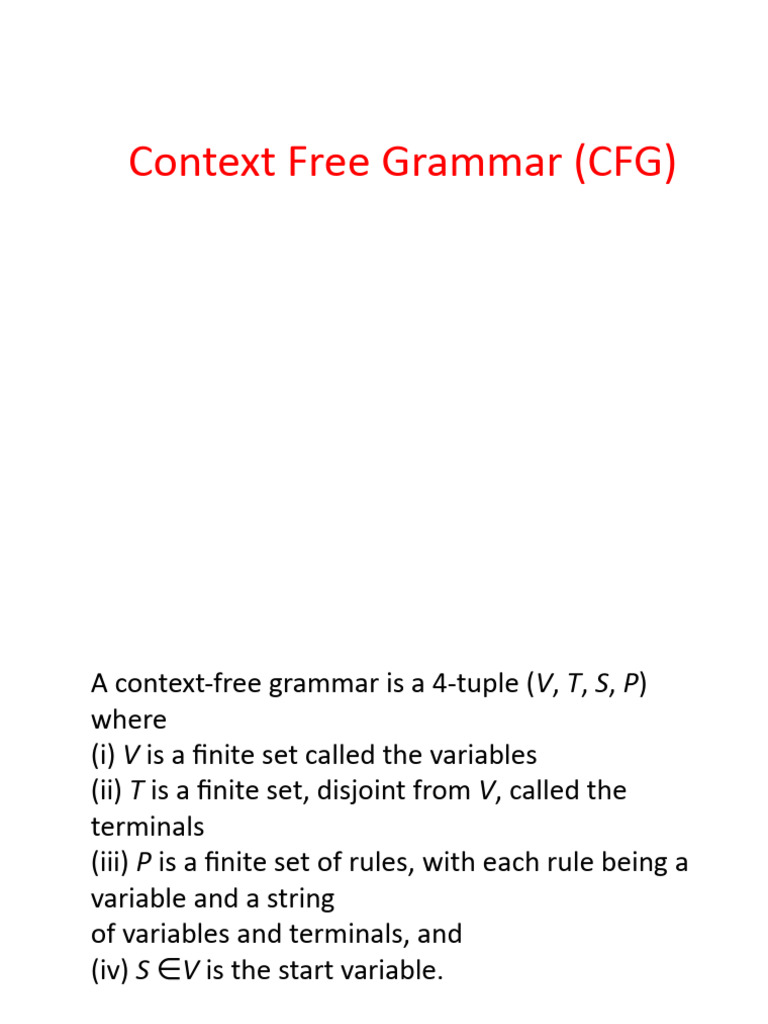 Context Free Grammar (CFG)

A context-free grammar is a 4-tuple ($V$, $T$, $S$, $P$) where
(i) $V$ is a finite set called the variables
(ii) $T$ is a finite set, disjoint from $V$, called the terminals
(iii) $P$ is a finite set of rules, with each rule being a variable and a string
of variables and terminals, and
(iv) $S \in V$ is the start variable.